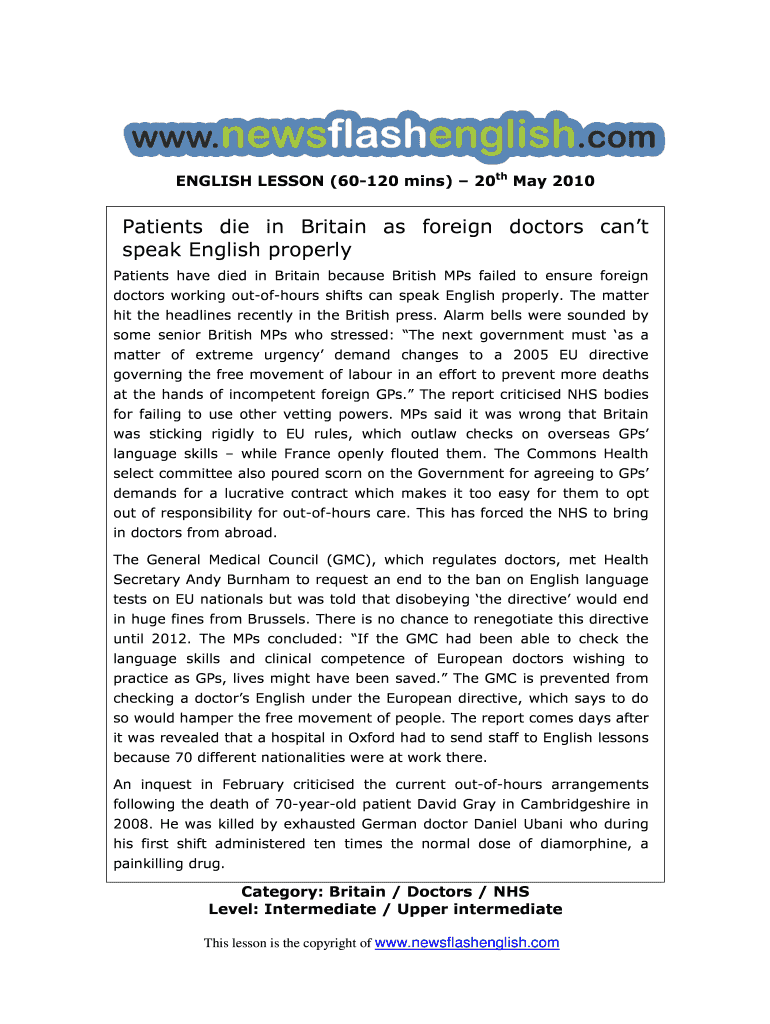 www.newsflashenglish.com

ENGLISH LESSON (60-120 mins) – 20$^{th}$ May 2010

Patients die in Britain as foreign doctors can't speak English properly

Patients have died in Britain because British MPs failed to ensure foreign doctors working out-of-hours shifts can speak English properly. The matter hit the headlines recently in the British press. Alarm bells were sounded by some senior British MPs who stressed: "The next government must 'as a matter of extreme urgency' demand changes to a 2005 EU directive governing the free movement of labour in an effort to prevent more deaths at the hands of incompetent foreign GPs." The report criticised NHS bodies for failing to use other vetting powers. MPs said it was wrong that Britain was sticking rigidly to EU rules, which outlaw checks on overseas GPs' language skills – while France openly flouted them. The Commons Health select committee also poured scorn on the Government for agreeing to GPs' demands for a lucrative contract which makes it too easy for them to opt out of responsibility for out-of-hours care. This has forced the NHS to bring in doctors from abroad.

The General Medical Council (GMC), which regulates doctors, met Health Secretary Andy Burnham to request an end to the ban on English language tests on EU nationals but was told that disobeying 'the directive' would end in huge fines from Brussels. There is no chance to renegotiate this directive until 2012. The MPs concluded: "If the GMC had been able to check the language skills and clinical competence of European doctors wishing to practice as GPs, lives might have been saved." The GMC is prevented from checking a doctor's English under the European directive, which says to do so would hamper the free movement of people. The report comes days after it was revealed that a hospital in Oxford had to send staff to English lessons because 70 different nationalities were at work there.

An inquest in February criticised the current out-of-hours arrangements following the death of 70-year-old patient David Gray in Cambridgeshire in 2008. He was killed by exhausted German doctor Daniel Ubani who during his first shift administered ten times the normal dose of diamorphine, a painkilling drug.

Category: Britain / Doctors / NHS
Level: Intermediate / Upper intermediate

This lesson is the copyright of www.newsflashenglish.com